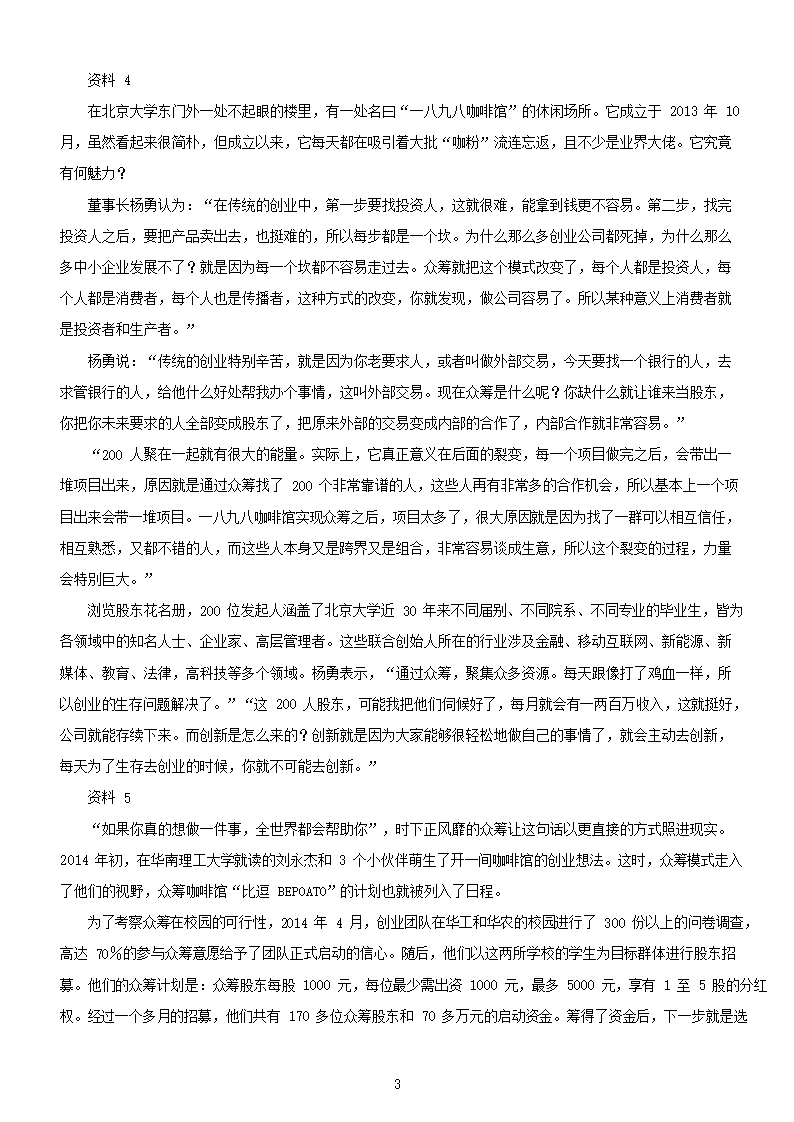 资料 4

在北京大学东门外一处不起眼的楼里，有一处名曰“一八九八咖啡馆”的休闲场所。它成立于 2013 年 10 月，虽然看起来很简朴，但成立以来，它每天都在吸引着大批“咖粉”流连忘返，且不少是业界大佬。它究竟有何魅力？

董事长杨勇认为：“在传统的创业中，第一步要找投资人，这就很难，能拿到钱更不容易。第二步，找完投资人之后，要把产品卖出去，也挺难的，所以每步都是一个坎。为什么那么多创业公司都死掉，为什么那么多中小企业发展不了？就是因为每一个坎都不容易走过去。众筹就把这个模式改变了，每个人都是投资人，每个人都是消费者，每个人也是传播者，这种方式的改变，你就发现，做公司容易了。所以某种意义上消费者就是投资者和生产者。”

杨勇说：“传统的创业特别辛苦，就是因为你老要求人，或者叫做外部交易，今天要找一个银行的人，去求管银行的人，给他什么好处帮我办个事情，这叫外部交易。现在众筹是什么呢？你缺什么就让谁来当股东，你把你未来要求的人全部变成股东了，把原来外部的交易变成内部的合作了，内部合作就非常容易。”

“200 人聚在一起就有很大的能量。实际上，它真正意义在后面的裂变，每一个项目做完之后，会带出一堆项目出来，原因就是通过众筹找了 200 个非常靠谱的人，这些人再有非常多的合作机会，所以基本上一个项目出来会带一堆项目。一八九八咖啡馆实现众筹之后，项目太多了，很大原因就是因为找了一群可以相互信任，相互熟悉，又都不错的人，而这些人本身又是跨界又是组合，非常容易谈成生意，所以这个裂变的过程，力量会特别巨大。”

浏览股东花名册，200 位发起人涵盖了北京大学近 30 年来不同届别、不同院系、不同专业的毕业生，皆为各领域中的知名人士、企业家、高层管理者。这些联合创始人所在的行业涉及金融、移动互联网、新能源、新媒体、教育、法律，高科技等多个领域。杨勇表示，“通过众筹，聚集众多资源。每天跟像打了鸡血一样，所以创业的生存问题解决了。”“这 200 人股东，可能我把他们伺候好了，每月就会有一两百万收入，这就挺好，公司就能存续下来。而创新是怎么来的？创新就是因为大家能够很轻松地做自己的事情了，就会主动去创新，每天为了生存去创业的时候，你就不可能去创新。”

资料 5

“如果你真的想做一件事，全世界都会帮助你”，时下正风靡的众筹让这句话以更直接的方式照进现实。2014 年初，在华南理工大学就读的刘永杰和 3 个小伙伴萌生了开一间咖啡馆的创业想法。这时，众筹模式走入了他们的视野，众筹咖啡馆“比逗 BEPOATO”的计划也就被列入了日程。

为了考察众筹在校园的可行性，2014 年 4 月，创业团队在华工和华农的校园进行了 300 份以上的问卷调查，高达 70％的参与众筹意愿给予了团队正式启动的信心。随后，他们以这两所学校的学生为目标群体进行股东招募。他们的众筹计划是：众筹股东每股 1000 元，每位最少需出资 1000 元，最多 5000 元，享有 1 至 5 股的分红权。经过一个多月的招募，他们共有 170 多位众筹股东和 70 多万元的启动资金。筹得了资金后，下一步就是选

3